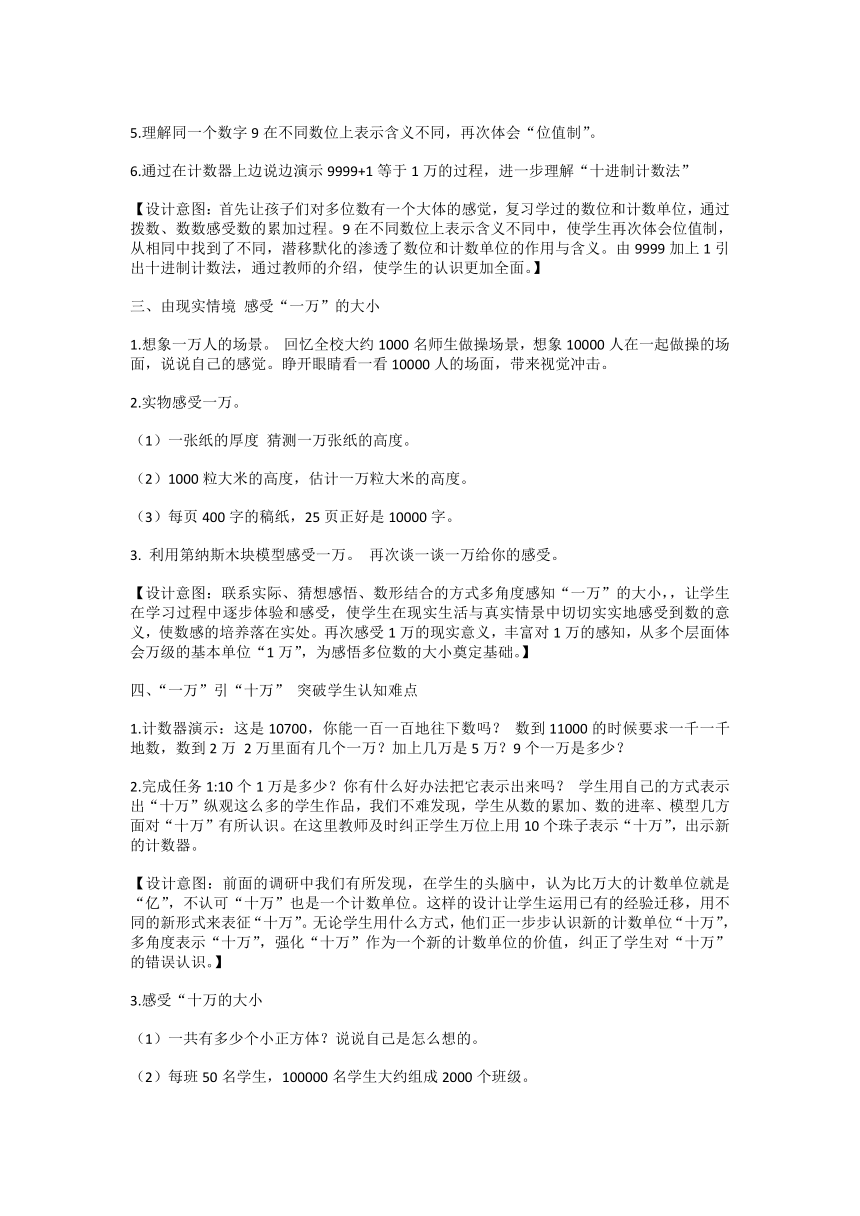 5.理解同一个数字 9 在不同数位上表示含义不同，再次体会“位值制”。

6.通过在计数器上边说边演示 9999+1 等于 1 万的过程，进一步理解“十进制计数法”

【设计意图：首先让孩子们对多位数有一个大体的感觉，复习学过的数位和计数单位，通过拨数、数数感受数的累加过程。9 在不同数位上表示含义不同中，使学生再次体会位值制，从相同中找到了不同，潜移默化的渗透了数位和计数单位的作用与含义。由 9999 加上 1 引出十进制计数法，通过教师的介绍，使学生的认识更加全面。】

三、由现实情境 感受“一万”的大小

1.想象一万人的场景。 回忆全校大约 1000 名师生做操场景，想象 10000 人在一起做操的场面，说说自己的感觉。睁开眼睛看一看 10000 人的场面，带来视觉冲击。

2.实物感受一万。

（1）一张纸的厚度 猜测一万张纸的高度。

（2）1000 粒大米的高度，估计一万粒大米的高度。

（3）每页 400 字的稿纸，25 页正好是 10000 字。

3. 利用第纳斯木块模型感受一万。 再次谈一谈一万给你的感受。

【设计意图：联系实际、猜想感悟、数形结合的方式多角度感知“一万”的大小,，让学生在学习过程中逐步体验和感受，使学生在现实生活与真实情景中切切实实地感受到数的意义，使数感的培养落在实处。再次感受 1 万的现实意义，丰富对 1 万的感知，从多个层面体会万级的基本单位“1 万”，为感悟多位数的大小奠定基础。】

四、“一万”引“十万” 突破学生认知难点

1.计数器演示：这是 10700，你能一百一百地往下数吗？ 数到 11000 的时候要求一千一千地数，数到 2 万 2 万里面有几个一万？加上几万是 5 万？9 个一万是多少？

2.完成任务 1:10 个 1 万是多少？你有什么好办法把它表示出来吗？ 学生用自己的方式表示出“十万”纵观这么多的学生作品，我们不难发现，学生从数的累加、数的进率、模型几方面对“十万”有所认识。在这里教师及时纠正学生万位上用 10 个珠子表示“十万”，出示新的计数器。

【设计意图：前面的调研中我们有所发现，在学生的头脑中，认为比万大的计数单位就是“亿”，不认可“十万”也是一个计数单位。这样的设计让学生运用已有的经验迁移，用不同的新形式来表征“十万”。无论学生用什么方式，他们正一步步认识新的计数单位“十万”，多角度表示“十万”，强化“十万”作为一个新的计数单位的价值，纠正了学生对“十万”的错误认识。】

3.感受“十万的大小

（1）一共有多少个小正方体？说说自己是怎么想的。

（2）每班 50 名学生，100000 名学生大约组成 2000 个班级。